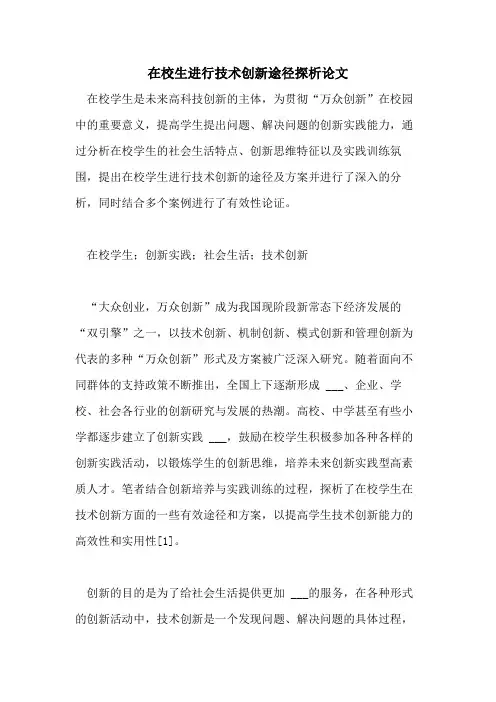 在校生进行技术创新途径探析论文

在校学生是未来高科技创新的主体，为贯彻“万众创新”在校园中的重要意义，提高学生提出问题、解决问题的创新实践能力，通过分析在校学生的社会生活特点、创新思维特征以及实践训练氛围，提出在校学生进行技术创新的途径及方案并进行了深入的分析，同时结合多个案例进行了有效性论证。

在校学生；创新实践；社会生活；技术创新

“大众创业，万众创新”成为我国现阶段新常态下经济发展的“双引擎”之一，以技术创新、机制创新、模式创新和管理创新为代表的多种“万众创新”形式及方案被广泛深入研究。随着面向不同群体的支持政策不断推出，全国上下逐渐形成 ___、企业、学校、社会各行业的创新研究与发展的热潮。高校、中学甚至有些小学都逐步建立了创新实践 ___，鼓励在校学生积极参加各种各样的创新实践活动，以锻炼学生的创新思维，培养未来创新实践型高素质人才。笔者结合创新培养与实践训练的过程，探析了在校学生在技术创新方面的一些有效途径和方案，以提高学生技术创新能力的高效性和实用性[1]。

创新的目的是为了给社会生活提供更加 ___的服务，在各种形式的创新活动中，技术创新是一个发现问题、解决问题的具体过程，